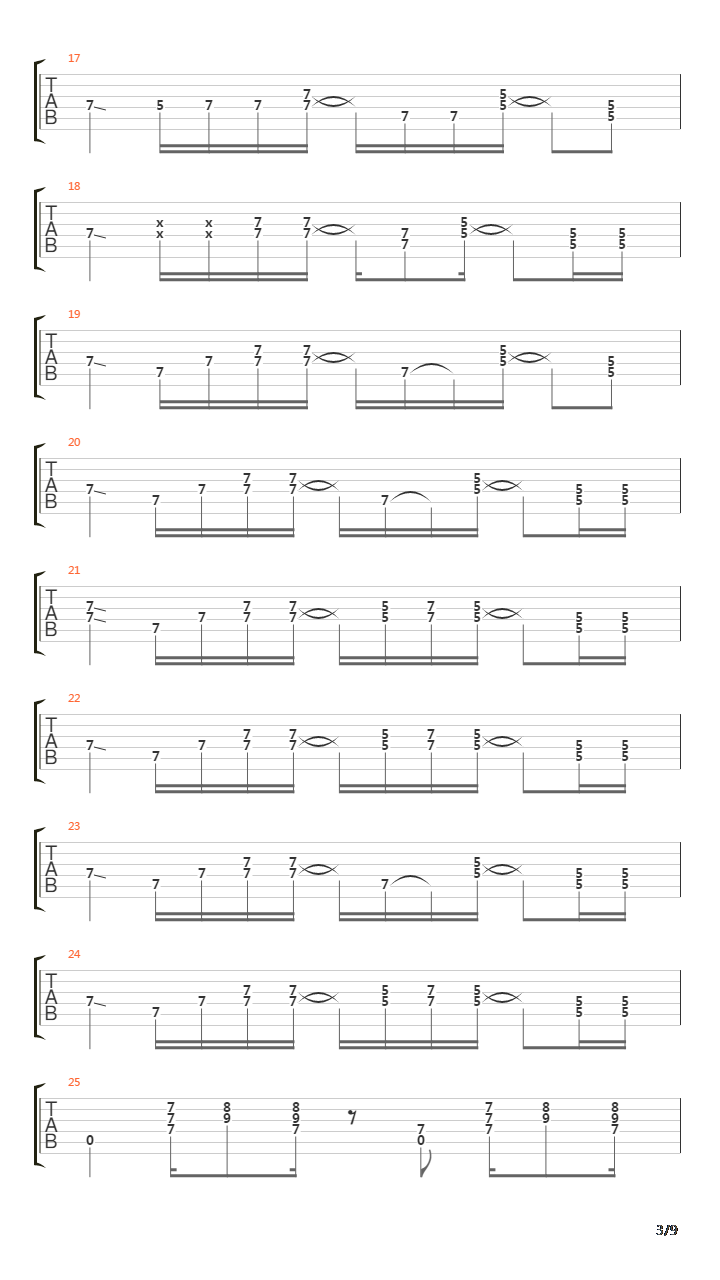 17
T
A
B
7 5 7 7 7 7 7 7 5 5 5 5

18
T
A
B
7 x x x x 7 7 7 7 7 7 5 5 5 5 5 5

19
T
A
B
7 7 7 7 7 7 7 7 5 5 5 5

20
T
A
B
7 7 7 7 7 7 7 7 5 5 5 5 5 5

21
T
A
B
7 7 7 7 7 7 7 7 5 5 7 7 5 5 5 5 5 5

22
T
A
B
7 7 7 7 7 7 7 5 5 7 7 5 5 5 5 5 5

23
T
A
B
7 7 7 7 7 7 7 7 5 5 5 5 5 5

24
T
A
B
7 7 7 7 7 7 7 5 5 7 7 5 5 5 5 5 5

25
T
A
B
0 7 7 7 8 9 8 9 7 7 0 7 7 7 8 9 8 9 7

3/9